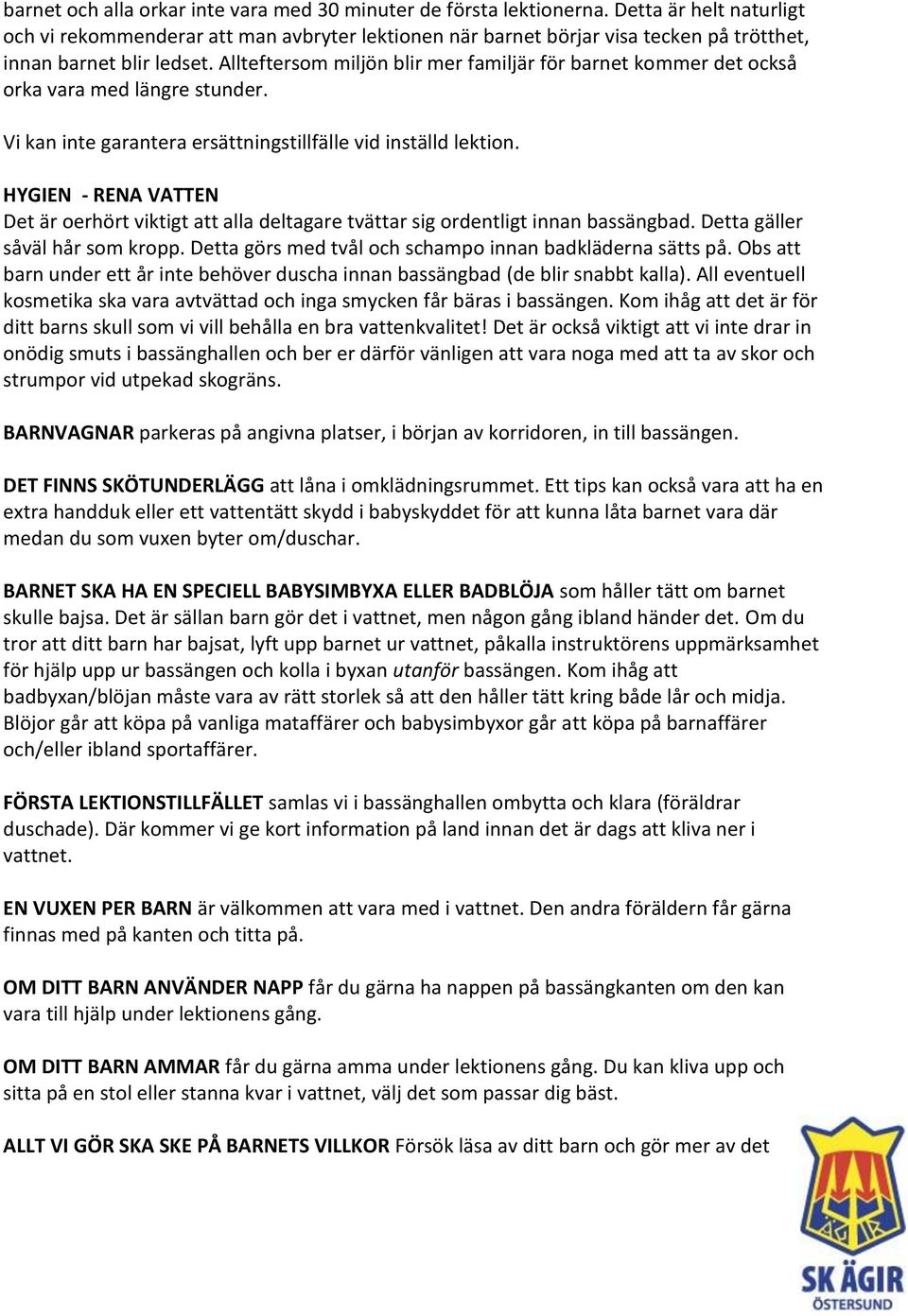 barnet och alla orkar inte vara med 30 minuter de första lektionerna. Detta är helt naturligt och vi rekommenderar att man avbryter lektionen när barnet börjar visa tecken på trötthet, innan barnet blir ledset. Allteftersom miljön blir mer familjär för barnet kommer det också orka vara med längre stunder.

Vi kan inte garantera ersättningstillfälle vid inställd lektion.

HYGIEN - RENA VATTEN
Det är oerhört viktigt att alla deltagare tvättar sig ordentligt innan bassängbad. Detta gäller såväl hår som kropp. Detta görs med tvål och schampo innan badkläderna sätts på. Obs att barn under ett år inte behöver duscha innan bassängbad (de blir snabbt kalla). All eventuell kosmetika ska vara avtvättad och inga smycken får bäras i bassängen. Kom ihåg att det är för ditt barns skull som vi vill behålla en bra vattenkvalitet! Det är också viktigt att vi inte drar in onödig smuts i bassänghallen och ber er därför vänligen att vara noga med att ta av skor och strumpor vid utpekad skogräns.

BARNVAGNAR parkeras på angivna platser, i början av korridoren, in till bassängen.

DET FINNS SKÖTUNDERLÄGG att låna i omklädningsrummet. Ett tips kan också vara att ha en extra handduk eller ett vattentätt skydd i babyskyddet för att kunna låta barnet vara där medan du som vuxen byter om/duschar.

BARNET SKA HA EN SPECIELL BABYSIMBYXA ELLER BADBLÖJA som håller tätt om barnet skulle bajsa. Det är sällan barn gör det i vattnet, men någon gång ibland händer det. Om du tror att ditt barn har bajsat, lyft upp barnet ur vattnet, påkalla instruktörens uppmärksamhet för hjälp upp ur bassängen och kolla i byxan utanför bassängen. Kom ihåg att badbyxan/blöjan måste vara av rätt storlek så att den håller tätt kring både lår och midja. Blöjor går att köpa på vanliga mataffärer och babysimbyxor går att köpa på barnaffärer och/eller ibland sportaffärer.

FÖRSTA LEKTIONSTILLFÄLLET samlas vi i bassänghallen ombytta och klara (föräldrar duschade). Där kommer vi ge kort information på land innan det är dags att kliva ner i vattnet.

EN VUXEN PER BARN är välkommen att vara med i vattnet. Den andra föräldern får gärna finnas med på kanten och titta på.

OM DITT BARN ANVÄNDER NAPP får du gärna ha nappen på bassängkanten om den kan vara till hjälp under lektionens gång.

OM DITT BARN AMMAR får du gärna amma under lektionens gång. Du kan kliva upp och sitta på en stol eller stanna kvar i vattnet, välj det som passar dig bäst.

ALLT VI GÖR SKA SKE PÅ BARNETS VILLKOR Försök läsa av ditt barn och gör mer av det

ÄGIR
SK ÄGIR
ÖSTERSUND